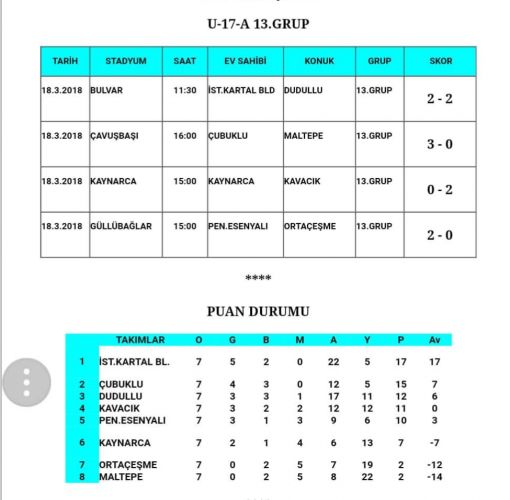 U-17-A 13.GRUP

| TARİH | STADYUM | SAAT | EV SAHİBİ | KONUK | GRUP | SKOR |
|---|---|---|---|---|---|---|
| 18.3.2018 | BULVAR | 11:30 | İST.KARTAL BLD | DUDULLU | 13.GRUP | 2 - 2 |
| 18.3.2018 | ÇAVUŞBAŞI | 16:00 | ÇUBUKLU | MALTEPE | 13.GRUP | 3 - 0 |
| 18.3.2018 | KAYNARCA | 15:00 | KAYNARCA | KAVACIK | 13.GRUP | 0 - 2 |
| 18.3.2018 | GÜLLÜBAĞLAR | 15:00 | PEN.ESENYALI | ORTAÇEŞME | 13.GRUP | 2 - 0 |

****

PUAN DURUMU

| | TAKIMLAR | O | G | B | M | A | Y | P | Av |
|---|---|---|---|---|---|---|---|---|---|
| 1 | İST.KARTAL BL. | 7 | 5 | 2 | 0 | 22 | 5 | 17 | 17 |
| 2 | ÇUBUKLU | 7 | 4 | 3 | 0 | 12 | 5 | 15 | 7 |
| 3 | DUDULLU | 7 | 3 | 3 | 1 | 17 | 11 | 12 | 6 |
| 4 | KAVACIK | 7 | 3 | 2 | 2 | 12 | 12 | 11 | 0 |
| 5 | PEN.ESENYALI | 7 | 3 | 1 | 3 | 9 | 6 | 10 | 3 |
| 6 | KAYNARCA | 7 | 2 | 1 | 4 | 6 | 13 | 7 | -7 |
| 7 | ORTAÇEŞME | 7 | 0 | 2 | 5 | 7 | 19 | 2 | -12 |
| 8 | MALTEPE | 7 | 0 | 2 | 5 | 8 | 22 | 2 | -14 |